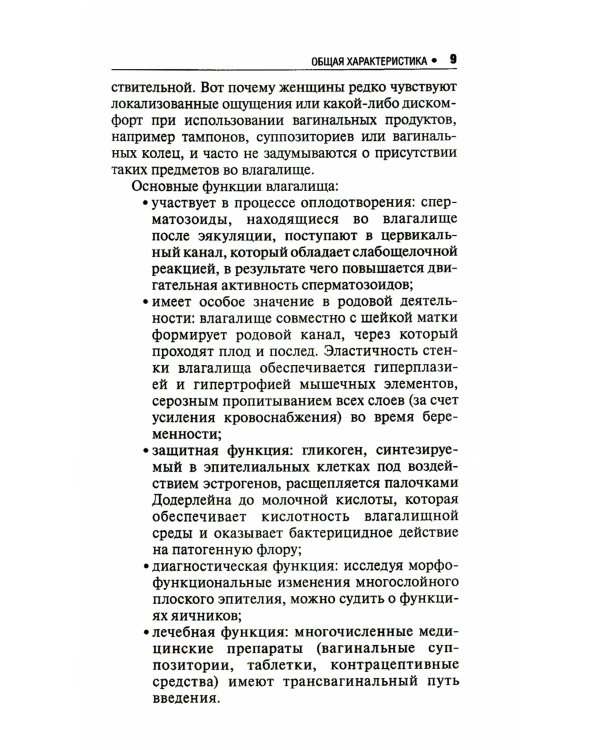 ОБЩАЯ ХАРАКТЕРИСТИКА • 9

ствительной. Вот почему женщины редко чувствуют локализованные ощущения или какой-либо дискомфорт при использовании вагинальных продуктов, например тампонов, суппозиториев или вагинальных колец, и часто не задумываются о присутствии таких предметов во влагалище.

Основные функции влагалища:

• участвует в процессе оплодотворения: сперматозоиды, находящиеся во влагалище после эякуляции, поступают в цервикальный канал, который обладает слабощелочной реакцией, в результате чего повышается двигательная активность сперматозоидов;
• имеет особое значение в родовой деятельности: влагалище совместно с шейкой матки формирует родовой канал, через который проходят плод и послед. Эластичность стенки влагалища обеспечивается гиперплазией и гипертрофией мышечных элементов, серозным пропитыванием всех слоев (за счет усиления кровоснабжения) во время беременности;
• защитная функция: гликоген, синтезируемый в эпителиальных клетках под воздействием эстрогенов, расщепляется палочками Додерлейна до молочной кислоты, которая обеспечивает кислотность влагалищной среды и оказывает бактерицидное действие на патогенную флору;
• диагностическая функция: исследуя морфофункциональные изменения многослойного плоского эпителия, можно судить о функциях яичников;
• лечебная функция: многочисленные медицинские препараты (вагинальные суппозитории, таблетки, контрацептивные средства) имеют трансвагинальный путь введения.